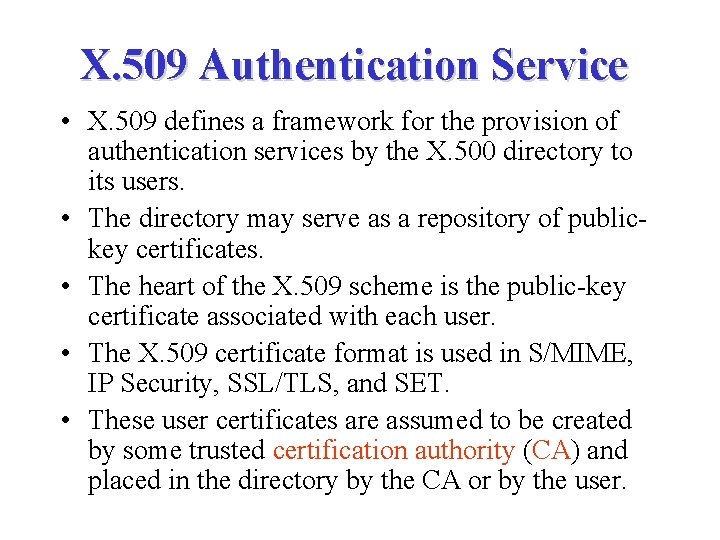 X.509 Authentication Service

• X.509 defines a framework for the provision of authentication services by the X.500 directory to its users.
• The directory may serve as a repository of public-key certificates.
• The heart of the X.509 scheme is the public-key certificate associated with each user.
• The X.509 certificate format is used in S/MIME, IP Security, SSL/TLS, and SET.
• These user certificates are assumed to be created by some trusted certification authority (CA) and placed in the directory by the CA or by the user.